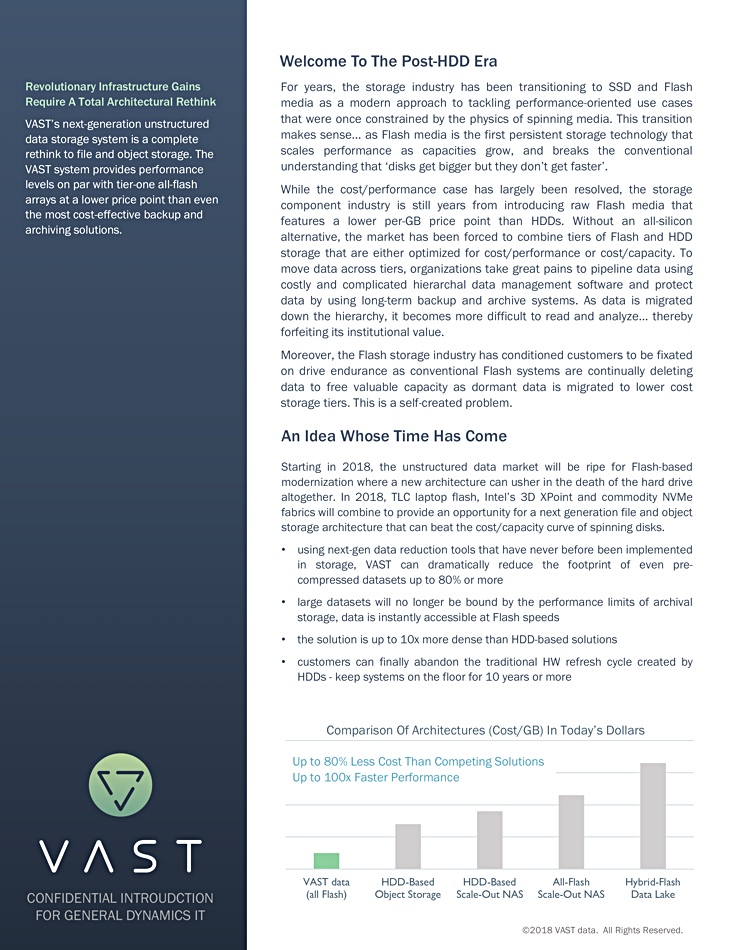 Revolutionary Infrastructure Gains Require A Total Architectural Rethink

VAST's next-generation unstructured data storage system is a complete rethink to file and object storage. The VAST system provides performance levels on par with tier-one all-flash arrays at a lower price point than even the most cost-effective backup and archiving solutions.

VAST

CONFIDENTIAL INTROUDCTION FOR GENERAL DYNAMICS IT

Welcome To The Post-HDD Era

For years, the storage industry has been transitioning to SSD and Flash media as a modern approach to tackling performance-oriented use cases that were once constrained by the physics of spinning media. This transition makes sense… as Flash media is the first persistent storage technology that scales performance as capacities grow, and breaks the conventional understanding that 'disks get bigger but they don't get faster'.

While the cost/performance case has largely been resolved, the storage component industry is still years from introducing raw Flash media that features a lower per-GB price point than HDDs. Without an all-silicon alternative, the market has been forced to combine tiers of Flash and HDD storage that are either optimized for cost/performance or cost/capacity. To move data across tiers, organizations take great pains to pipeline data using costly and complicated hierarchal data management software and protect data by using long-term backup and archive systems. As data is migrated down the hierarchy, it becomes more difficult to read and analyze… thereby forfeiting its institutional value.

Moreover, the Flash storage industry has conditioned customers to be fixated on drive endurance as conventional Flash systems are continually deleting data to free valuable capacity as dormant data is migrated to lower cost storage tiers. This is a self-created problem.

An Idea Whose Time Has Come

Starting in 2018, the unstructured data market will be ripe for Flash-based modernization where a new architecture can usher in the death of the hard drive altogether. In 2018, TLC laptop flash, Intel's 3D XPoint and commodity NVMe fabrics will combine to provide an opportunity for a next generation file and object storage architecture that can beat the cost/capacity curve of spinning disks.

• using next-gen data reduction tools that have never before been implemented in storage, VAST can dramatically reduce the footprint of even pre-compressed datasets up to 80% or more
• large datasets will no longer be bound by the performance limits of archival storage, data is instantly accessible at Flash speeds
• the solution is up to 10x more dense than HDD-based solutions
• customers can finally abandon the traditional HW refresh cycle created by HDDs - keep systems on the floor for 10 years or more

Comparison Of Architectures (Cost/GB) In Today's Dollars

Up to 80% Less Cost Than Competing Solutions
Up to 100x Faster Performance

VAST data (all Flash)
HDD-Based Object Storage
HDD-Based Scale-Out NAS
All-Flash Scale-Out NAS
Hybrid-Flash Data Lake

©2018 VAST data. All Rights Reserved.